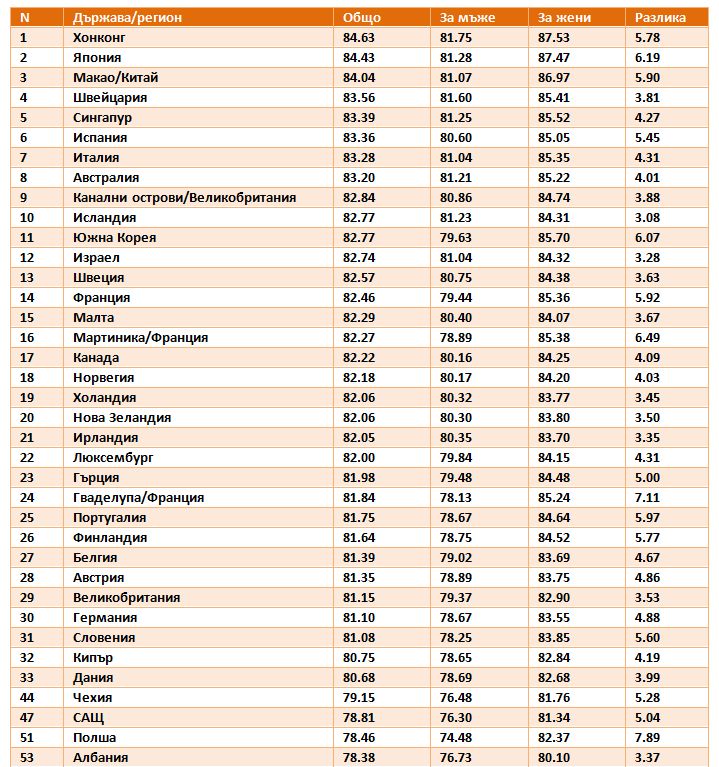 | N | Държава/регион | Общо | За мъже | За жени | Разлика |
|---|---|---|---|---|---|
| 1 | Хонконг | 84.63 | 81.75 | 87.53 | 5.78 |
| 2 | Япония | 84.43 | 81.28 | 87.47 | 6.19 |
| 3 | Макао/Китай | 84.04 | 81.07 | 86.97 | 5.90 |
| 4 | Швейцария | 83.56 | 81.60 | 85.41 | 3.81 |
| 5 | Сингапур | 83.39 | 81.25 | 85.52 | 4.27 |
| 6 | Испания | 83.36 | 80.60 | 85.05 | 5.45 |
| 7 | Италия | 83.28 | 81.04 | 85.35 | 4.31 |
| 8 | Австралия | 83.20 | 81.21 | 85.22 | 4.01 |
| 9 | Канални острови/Великобритания | 82.84 | 80.86 | 84.74 | 3.88 |
| 10 | Исландия | 82.77 | 81.23 | 84.31 | 3.08 |
| 11 | Южна Корея | 82.77 | 79.63 | 85.70 | 6.07 |
| 12 | Израел | 82.74 | 81.04 | 84.32 | 3.28 |
| 13 | Швеция | 82.57 | 80.75 | 84.38 | 3.63 |
| 14 | Франция | 82.46 | 79.44 | 85.36 | 5.92 |
| 15 | Малта | 82.29 | 80.40 | 84.07 | 3.67 |
| 16 | Мартиника/Франция | 82.27 | 78.89 | 85.38 | 6.49 |
| 17 | Канада | 82.22 | 80.16 | 84.25 | 4.09 |
| 18 | Норвегия | 82.18 | 80.17 | 84.20 | 4.03 |
| 19 | Холандия | 82.06 | 80.32 | 83.77 | 3.45 |
| 20 | Нова Зеландия | 82.06 | 80.30 | 83.80 | 3.50 |
| 21 | Ирландия | 82.05 | 80.35 | 83.70 | 3.35 |
| 22 | Люксембург | 82.00 | 79.84 | 84.15 | 4.31 |
| 23 | Гърция | 81.98 | 79.48 | 84.48 | 5.00 |
| 24 | Гваделупа/Франция | 81.84 | 78.13 | 85.24 | 7.11 |
| 25 | Португалия | 81.75 | 78.67 | 84.64 | 5.97 |
| 26 | Финландия | 81.64 | 78.75 | 84.52 | 5.77 |
| 27 | Белгия | 81.39 | 79.02 | 83.69 | 4.67 |
| 28 | Австрия | 81.35 | 78.89 | 83.75 | 4.86 |
| 29 | Великобритания | 81.15 | 79.37 | 82.90 | 3.53 |
| 30 | Германия | 81.10 | 78.67 | 83.55 | 4.88 |
| 31 | Словения | 81.08 | 78.25 | 83.85 | 5.60 |
| 32 | Кипър | 80.75 | 78.65 | 82.84 | 4.19 |
| 33 | Дания | 80.68 | 78.69 | 82.68 | 3.99 |
| 44 | Чехия | 79.15 | 76.48 | 81.76 | 5.28 |
| 47 | САЩ | 78.81 | 76.30 | 81.34 | 5.04 |
| 51 | Полша | 78.46 | 74.48 | 82.37 | 7.89 |
| 53 | Албания | 78.38 | 76.73 | 80.10 | 3.37 |